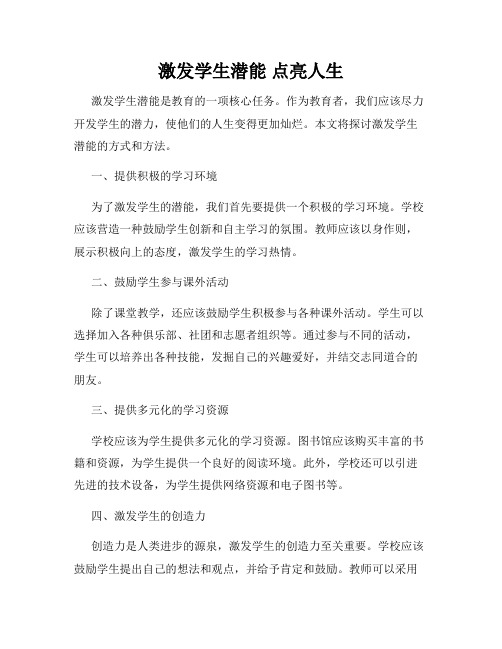 激发学生潜能 点亮人生

激发学生潜能是教育的一项核心任务。作为教育者，我们应该尽力开发学生的潜力，使他们的人生变得更加灿烂。本文将探讨激发学生潜能的方式和方法。

一、提供积极的学习环境

为了激发学生的潜能，我们首先要提供一个积极的学习环境。学校应该营造一种鼓励学生创新和自主学习的氛围。教师应该以身作则，展示积极向上的态度，激发学生的学习热情。

二、鼓励学生参与课外活动

除了课堂教学，还应该鼓励学生积极参与各种课外活动。学生可以选择加入各种俱乐部、社团和志愿者组织等。通过参与不同的活动，学生可以培养出各种技能，发掘自己的兴趣爱好，并结交志同道合的朋友。

三、提供多元化的学习资源

学校应该为学生提供多元化的学习资源。图书馆应该购买丰富的书籍和资源，为学生提供一个良好的阅读环境。此外，学校还可以引进先进的技术设备，为学生提供网络资源和电子图书等。

四、激发学生的创造力

创造力是人类进步的源泉，激发学生的创造力至关重要。学校应该鼓励学生提出自己的想法和观点，并给予肯定和鼓励。教师可以采用